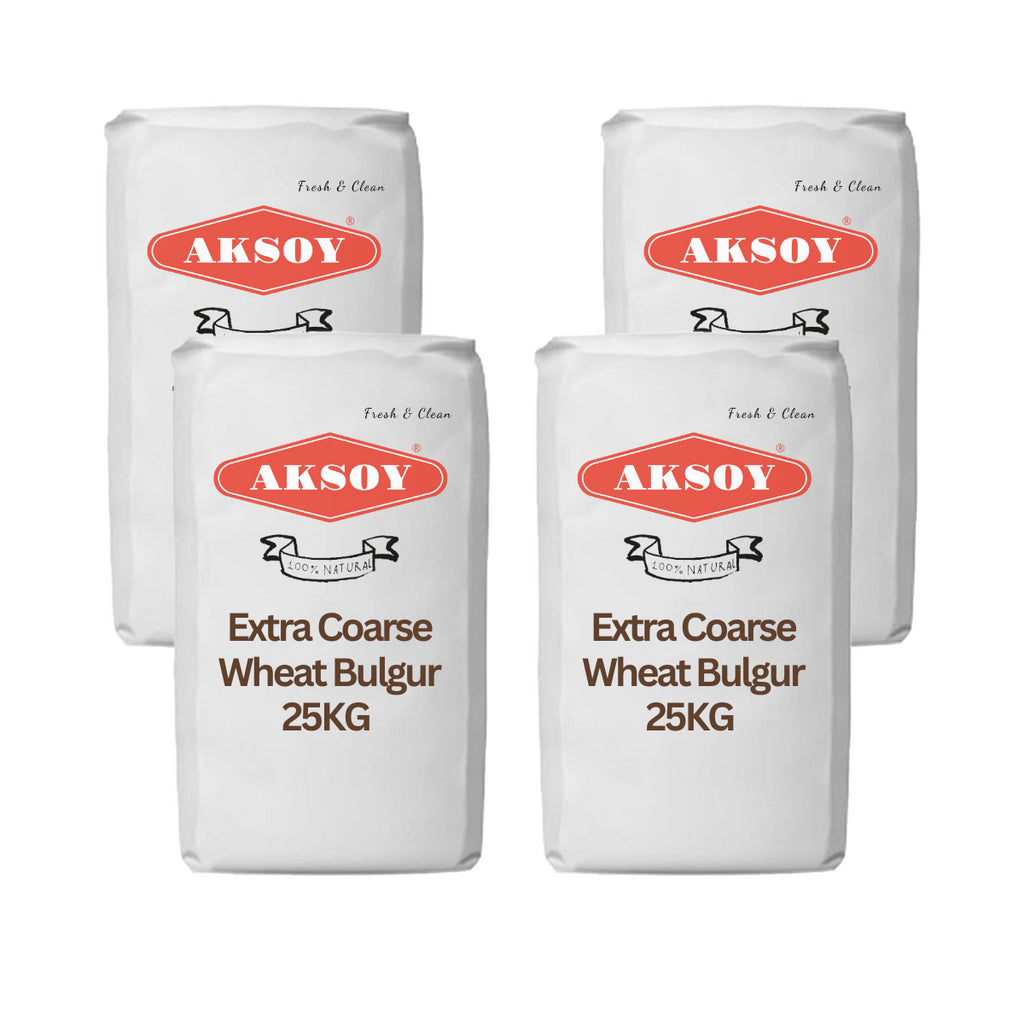 Fresh & Clean

AKSOY®

Fresh & Clean

AKSOY®

Fresh & Clean

AKSOY®

100% NATURAL

Extra Coarse Wheat Bulgur 25KG

Fresh & Clean

AKSOY®

100% NATURAL

Extra Coarse Wheat Bulgur 25KG